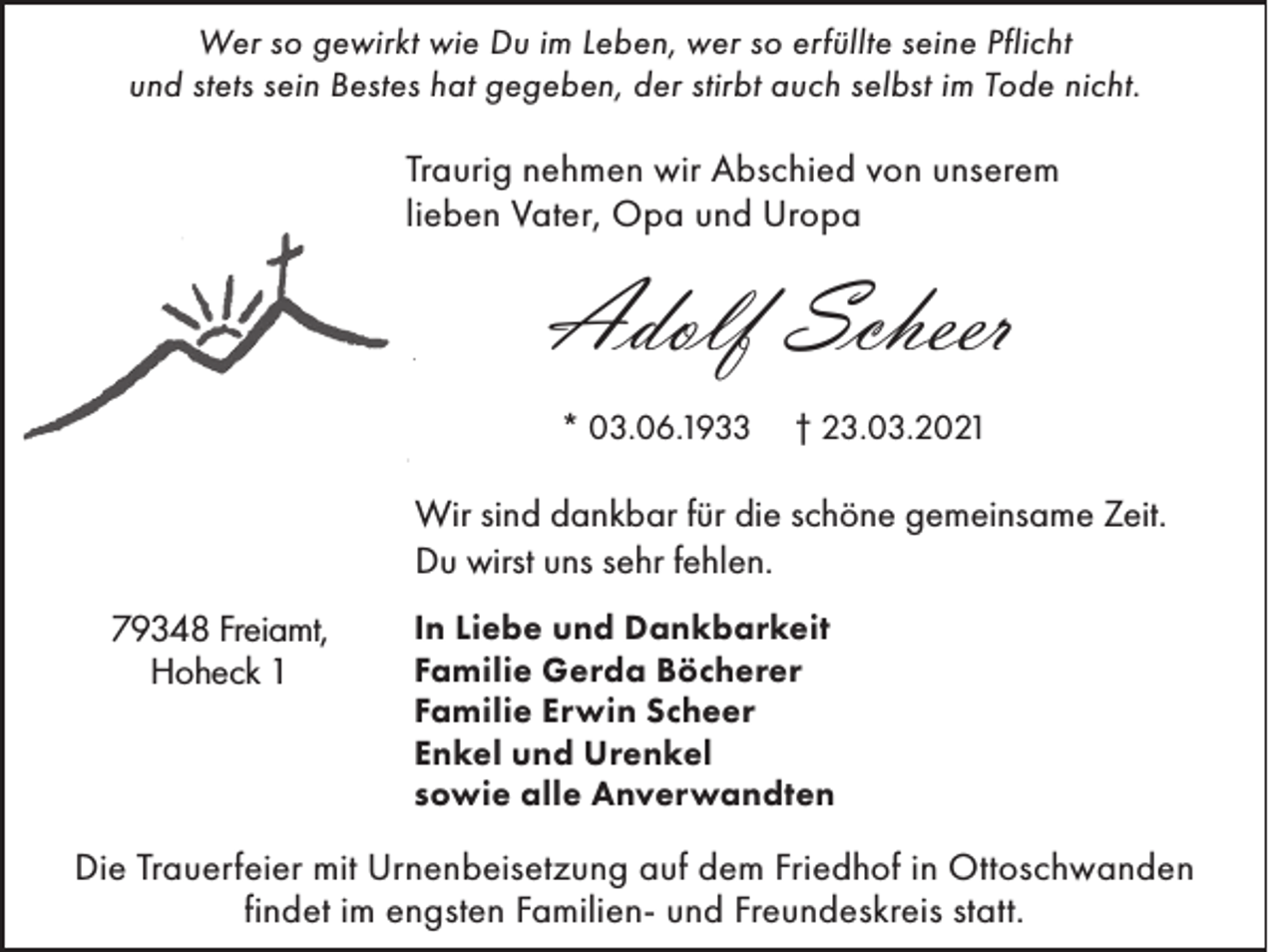 Wer so gewirkt wie Du im Leben, wer so erfüllte seine Pflicht
und stets sein Bestes hat gegeben, der stirbt auch selbst im Tode nicht.

Traurig nehmen wir Abschied von unserem
lieben Vater, Opa und Uropa

Adolf Scheer

* 03.06.1933 † 23.03.2021

Wir sind dankbar für die schöne gemeinsame Zeit.
Du wirst uns sehr fehlen.

79348 Freiamt,
Hoheck 1

In Liebe und Dankbarkeit
Familie Gerda Böcherer
Familie Erwin Scheer
Enkel und Urenkel
sowie alle Anverwandten

Die Trauerfeier mit Urnenbeisetzung auf dem Friedhof in Ottoschwanden
findet im engsten Familien- und Freundeskreis statt.